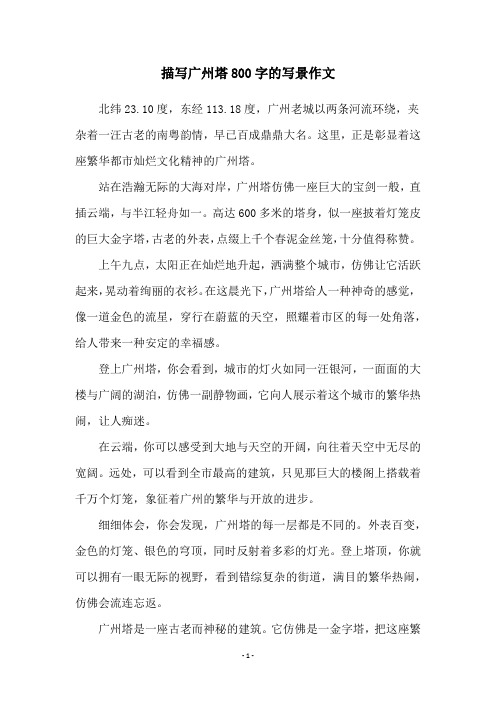 描写广州塔800字的写景作文

北纬23.10度，东经113.18度，广州老城以两条河流环绕，夹杂着一汪古老的南粤韵情，早已百成鼎鼎大名。这里，正是彰显着这座繁华都市灿烂文化精神的广州塔。

站在浩瀚无际的大海对岸，广州塔仿佛一座巨大的宝剑一般，直插云端，与半江轻舟如一。高达600多米的塔身，似一座披着灯笼皮的巨大金字塔，古老的外表，点缀上千个春泥金丝笼，十分值得称赞。

上午九点，太阳正在灿烂地升起，洒满整个城市，仿佛让它活跃起来，晃动着绚丽的衣衫。在这晨光下，广州塔给人一种神奇的感觉，像一道金色的流星，穿行在蔚蓝的天空，照耀着市区的每一处角落，给人带来一种安定的幸福感。

登上广州塔，你会看到，城市的灯火如同一汪银河，一面面的大楼与广阔的湖泊，仿佛一副静物画，它向人展示着这个城市的繁华热闹，让人痴迷。

在云端，你可以感受到大地与天空的开阔，向往着天空中无尽的宽阔。远处，可以看到全市最高的建筑，只见那巨大的楼阁上搭载着千万个灯笼，象征着广州的繁华与开放的进步。

细细体会，你会发现，广州塔的每一层都是不同的。外表百变，金色的灯笼、银色的穹顶，同时反射着多彩的灯光。登上塔顶，你就可以拥有一眼无际的视野，看到错综复杂的街道，满目的繁华热闹，仿佛会流连忘返。

广州塔是一座古老而神秘的建筑。它仿佛是一金字塔，把这座繁

- 1 -